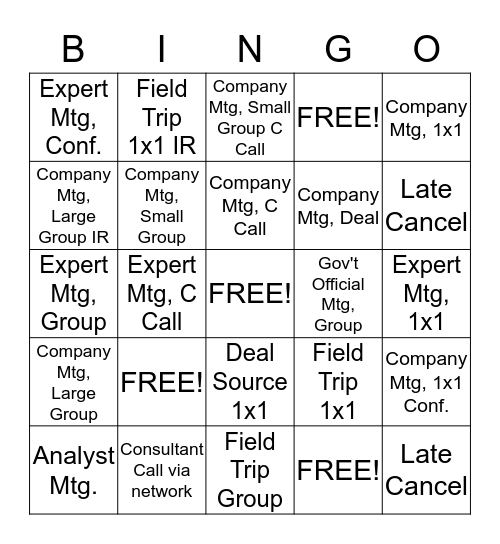 | B | I | N | G | O |
|---|---|---|---|---|
| Expert Mtg, Conf. | Field Trip 1x1 IR | Company Mtg, Small Group C Call | FREE! | Company Mtg, 1x1 |
| Company Mtg, Large Group IR | Company Mtg, Small Group | Company Mtg, C Call | Company Mtg, Deal | Late Cancel |
| Expert Mtg, Group | Expert Mtg, C Call | FREE! | Gov't Official Mtg, Group | Expert Mtg, 1x1 |
| Company Mtg, Large Group | FREE! | Deal Source 1x1 | Field Trip 1x1 | Company Mtg, 1x1 Conf. |
| Analyst Mtg. | Consultant Call via network | Field Trip Group | FREE! | Late Cancel |